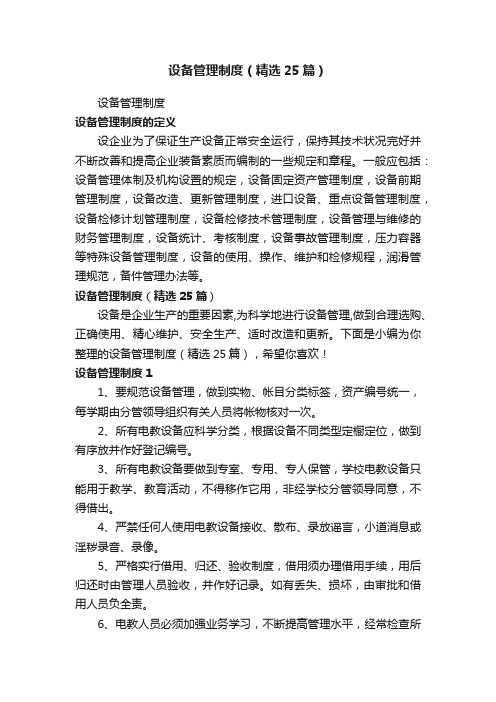 设备管理制度（精选25篇）

设备管理制度

设备管理制度的定义

设企业为了保证生产设备正常安全运行，保持其技术状况完好并不断改善和提高企业装备素质而编制的一些规定和章程。一般应包括：设备管理体制及机构设置的规定，设备固定资产管理制度，设备前期管理制度，设备改造、更新管理制度，进口设备、重点设备管理制度，设备检修计划管理制度，设备检修技术管理制度，设备管理与维修的财务管理制度，设备统计、考核制度，设备事故管理制度，压力容器等特殊设备管理制度，设备的使用、操作、维护和检修规程，润滑管理规范，备件管理办法等。

设备管理制度（精选25篇）

设备是企业生产的重要因素,为科学地进行设备管理,做到合理选购、正确使用、精心维护、安全生产、适时改造和更新。下面是小编为你整理的设备管理制度（精选25篇），希望你喜欢！

设备管理制度1

1、要规范设备管理，做到实物、帐目分类标签，资产编号统一，每学期由分管领导组织有关人员将帐物核对一次。

2、所有电教设备应科学分类，根据设备不同类型定橱定位，做到有序放并作好登记编号。

3、所有电教设备要做到专室、专用、专人保管，学校电教设备只能用于教学、教育活动，不得移作它用，非经学校分管领导同意，不得借出。

4、严禁任何人使用电教设备接收、散布、录放谣言，小道消息或淫秽录音、录像。

5、严格实行借用、归还、验收制度，借用须办理借用手续，用后归还时由管理人员验收，并作好记录。如有丢失、损坏，由审批和借用人员负全责。

6、电教人员必须加强业务学习，不断提高管理水平，经常检查所